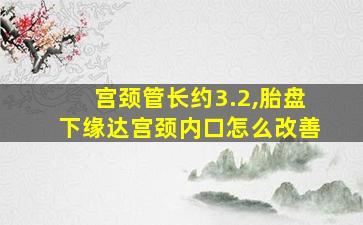 宫颈管长约3.2,胎盘下缘达宫颈内口怎么改善